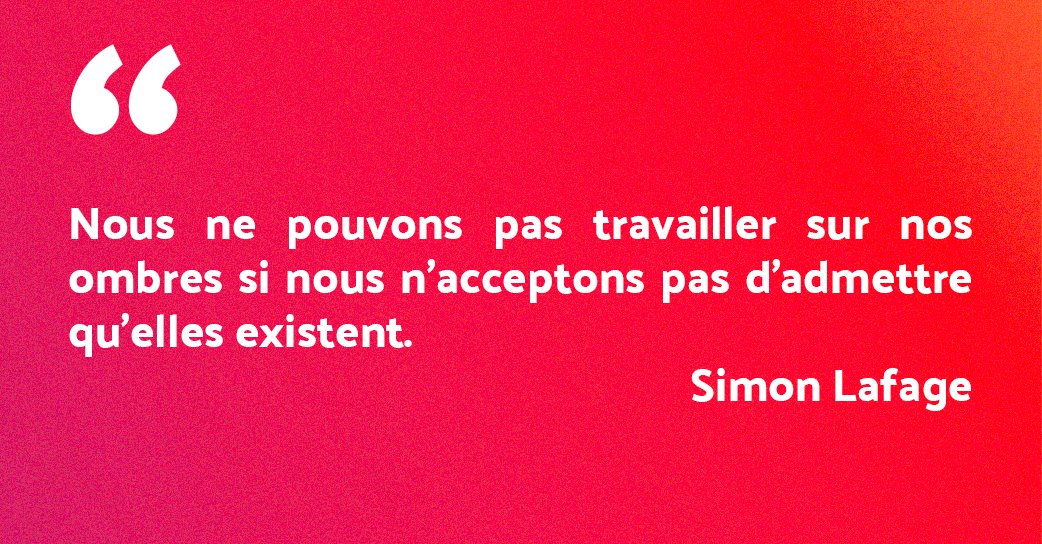 “

Nous ne pouvons pas travailler sur nos ombres si nous n’acceptons pas d’admettre qu’elles existent.

Simon Lafage